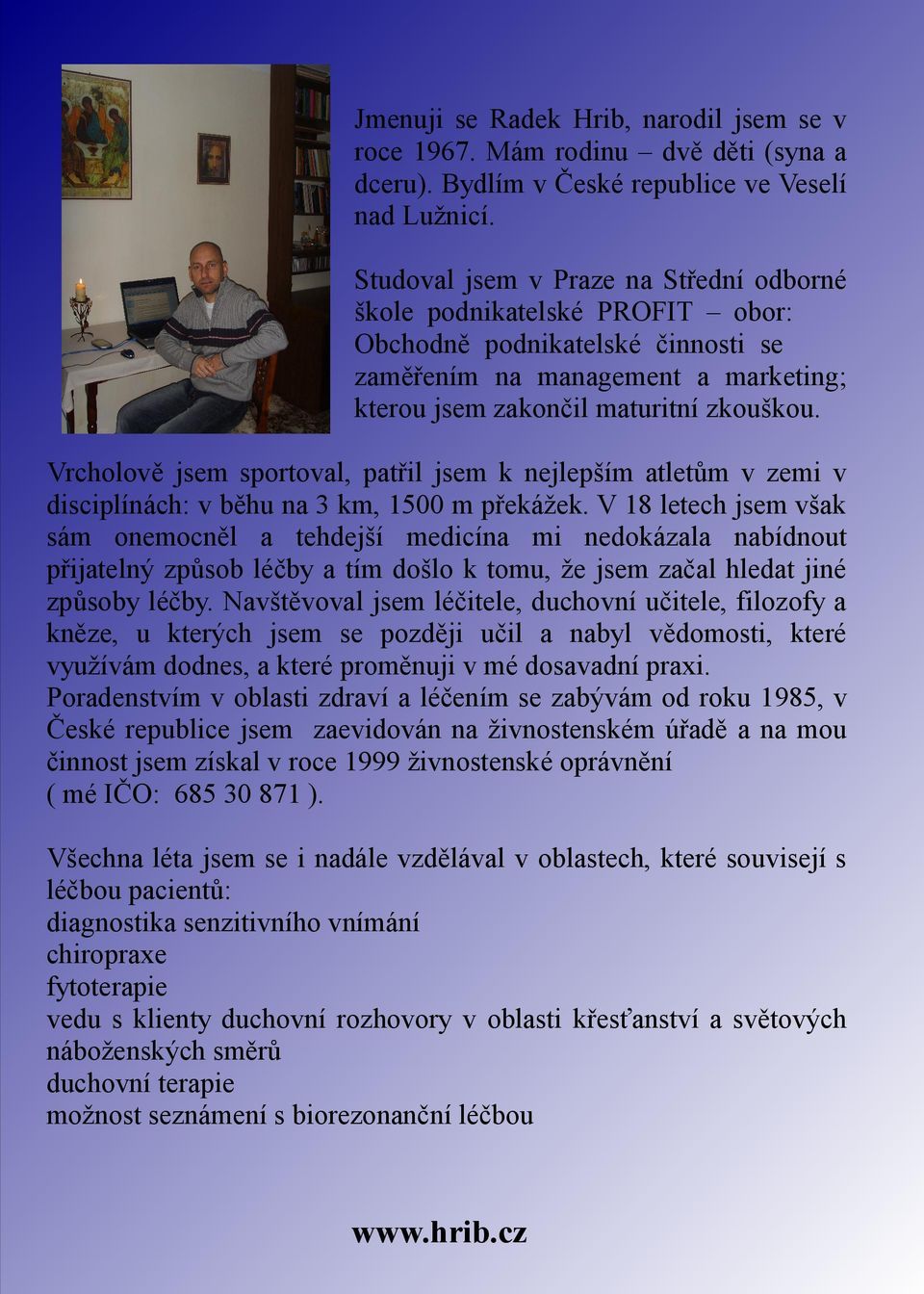 Jmenuji se Radek Hrib, narodil jsem se v roce 1967. Mám rodinu – dvě děti (syna a dceru). Bydlím v České republice ve Veselí nad Lužnicí.

Studoval jsem v Praze na Střední odborné škole podnikatelské PROFIT – obor: Obchodně podnikatelské činnosti se zaměřením na management a marketing; kterou jsem zakončil maturitní zkouškou.

Vrcholově jsem sportoval, patřil jsem k nejlepším atletům v zemi v disciplínách: v běhu na 3 km, 1500 m překážek. V 18 letech jsem však sám onemocněl a tehdejší medicína mi nedokázala nabídnout přijatelný způsob léčby a tím došlo k tomu, že jsem začal hledat jiné způsoby léčby. Navštěvoval jsem léčitele, duchovní učitele, filozofy a kněze, u kterých jsem se později učil a nabyl vědomosti, které využívám dodnes, a které proměnuji v mé dosavadní praxi.
Poradenstvím v oblasti zdraví a léčením se zabývám od roku 1985, v České republice jsem zaevidován na živnostenském úřadě a na mou činnost jsem získal v roce 1999 živnostenské oprávnění ( mé IČO: 685 30 871 ).

Všechna léta jsem se i nadále vzdělával v oblastech, které souvisejí s léčbou pacientů:
diagnostika senzitivního vnímání
chiropraxe
fytoterapie
vedu s klienty duchovní rozhovory v oblasti křesťanství a světových náboženských směrů
duchovní terapie
možnost seznámení s biorezonanční léčbou

www.hrib.cz